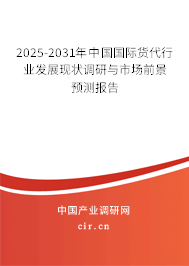 2025-2031年中国国际货代行业发展现状调研与市场前景预测报告

中国产业调研网

cir.cn